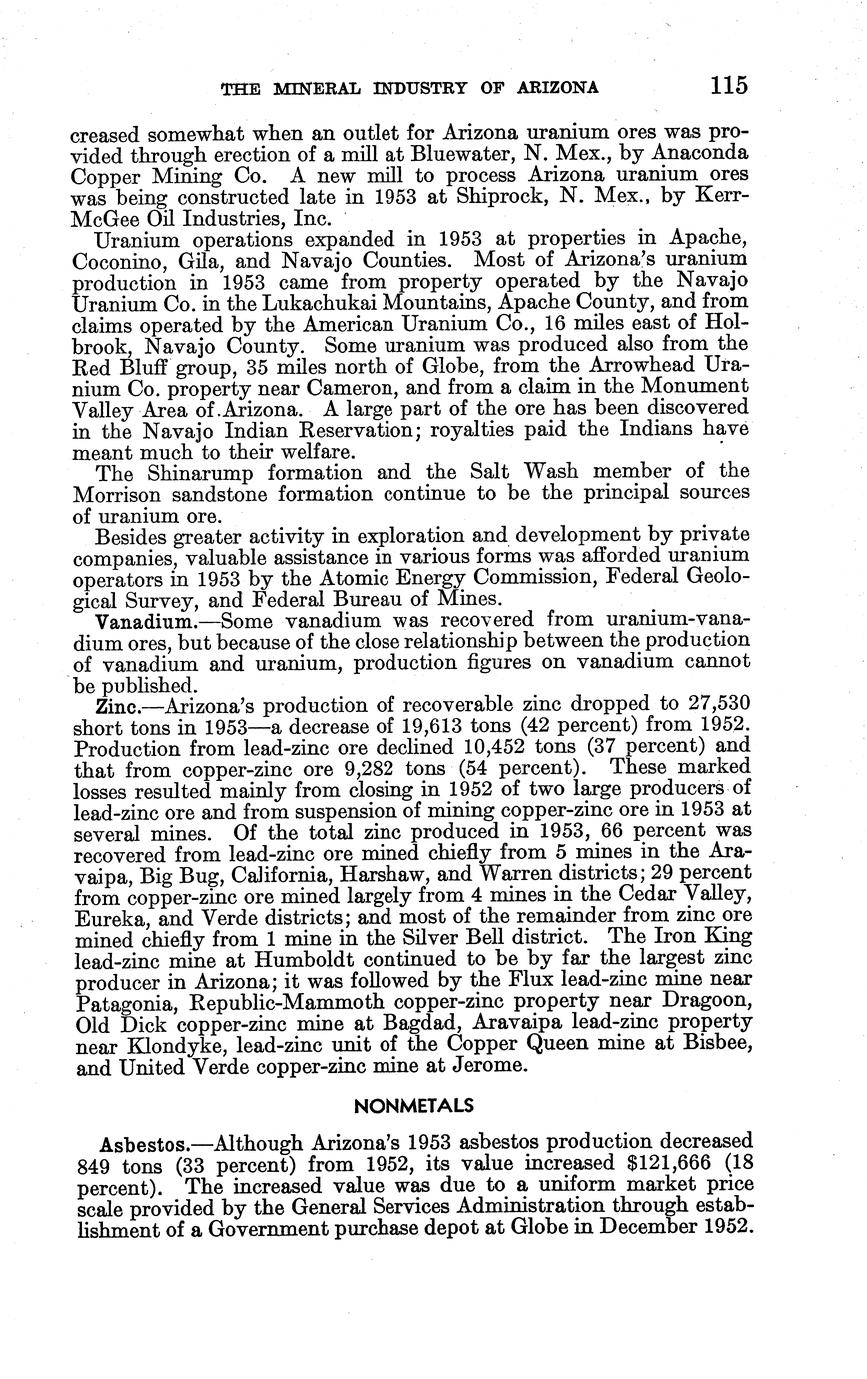 THE MINERAL INDUSTRY OF ARIZONA 115

creased somewhat when an outlet for Arizona uranium ores was provided through erection of a mill at Bluewater, N. Mex., by Anaconda Copper Mining Co. A new mill to process Arizona uranium ores was being constructed late in 1953 at Shiprock, N. Mex., by Kerr-McGee Oil Industries, Inc.

Uranium operations expanded in 1953 at properties in Apache, Coconino, Gila, and Navajo Counties. Most of Arizona's uranium production in 1953 came from property operated by the Navajo Uranium Co. in the Lukachukai Mountains, Apache County, and from claims operated by the American Uranium Co., 16 miles east of Holbrook, Navajo County. Some uranium was produced also from the Red Bluff group, 35 miles north of Globe, from the Arrowhead Uranium Co. property near Cameron, and from a claim in the Monument Valley Area of Arizona. A large part of the ore has been discovered in the Navajo Indian Reservation; royalties paid the Indians have meant much to their welfare.

The Shinarump formation and the Salt Wash member of the Morrison sandstone formation continue to be the principal sources of uranium ore.

Besides greater activity in exploration and development by private companies, valuable assistance in various forms was afforded uranium operators in 1953 by the Atomic Energy Commission, Federal Geological Survey, and Federal Bureau of Mines.

Vanadium.—Some vanadium was recovered from uranium-vanadium ores, but because of the close relationship between the production of vanadium and uranium, production figures on vanadium cannot be published.

Zinc.—Arizona's production of recoverable zinc dropped to 27,530 short tons in 1953—a decrease of 19,613 tons (42 percent) from 1952. Production from lead-zinc ore declined 10,452 tons (37 percent) and that from copper-zinc ore 9,282 tons (54 percent). These marked losses resulted mainly from closing in 1952 of two large producers of lead-zinc ore and from suspension of mining copper-zinc ore in 1953 at several mines. Of the total zinc produced in 1953, 66 percent was recovered from lead-zinc ore mined chiefly from 5 mines in the Aravaipa, Big Bug, California, Harshaw, and Warren districts; 29 percent from copper-zinc ore mined largely from 4 mines in the Cedar Valley, Eureka, and Verde districts; and most of the remainder from zinc ore mined chiefly from 1 mine in the Silver Bell district. The Iron King lead-zinc mine at Humboldt continued to be by far the largest zinc producer in Arizona; it was followed by the Flux lead-zinc mine near Patagonia, Republic-Mammoth copper-zinc property near Dragoon, Old Dick copper-zinc mine at Bagdad, Aravaipa lead-zinc property near Klondyke, lead-zinc unit of the Copper Queen mine at Bisbee, and United Verde copper-zinc mine at Jerome.

NONMETALS

Asbestos.—Although Arizona's 1953 asbestos production decreased 849 tons (33 percent) from 1952, its value increased $121,666 (18 percent). The increased value was due to a uniform market price scale provided by the General Services Administration through establishment of a Government purchase depot at Globe in December 1952.